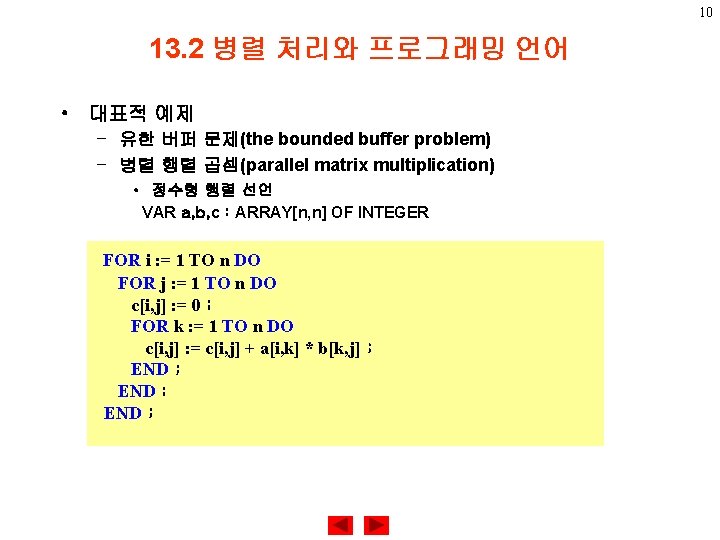 10

13.2 병렬 처리와 프로그래밍 언어

• 대표적 예제

- 유한 버퍼 문제(the bounded buffer problem)
- 병렬 행렬 곱셈(parallel matrix multiplication)

• 정수형 행렬 선언

VAR a,b,c : ARRAY[n,n] OF INTEGER

FOR i := 1 TO n DO
FOR j := 1 TO n DO
c[i,j] := 0 ;
FOR k := 1 TO n DO
c[i,j] := c[i,j] + a[i,k] * b[k,j] ;
END ;
END ;
END ;